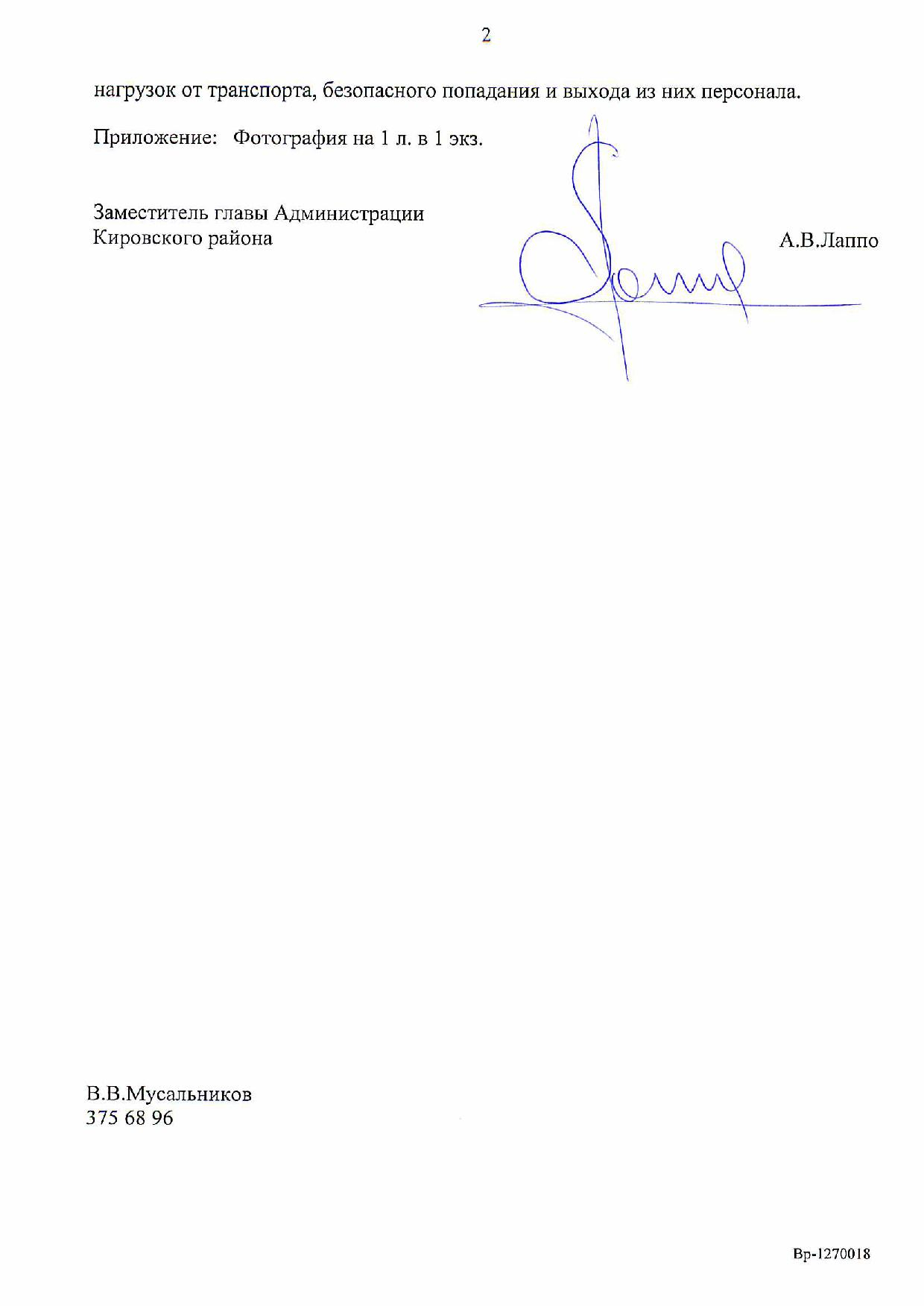 2

нагрузок от транспорта, безопасного попадания и выхода из них персонала.

Приложение: Фотография на 1 л. в 1 экз.

Заместитель главы Администрации
Кировского района А.В.Лаппо

В.В.Мусальников
375 68 96

Вр-1270018